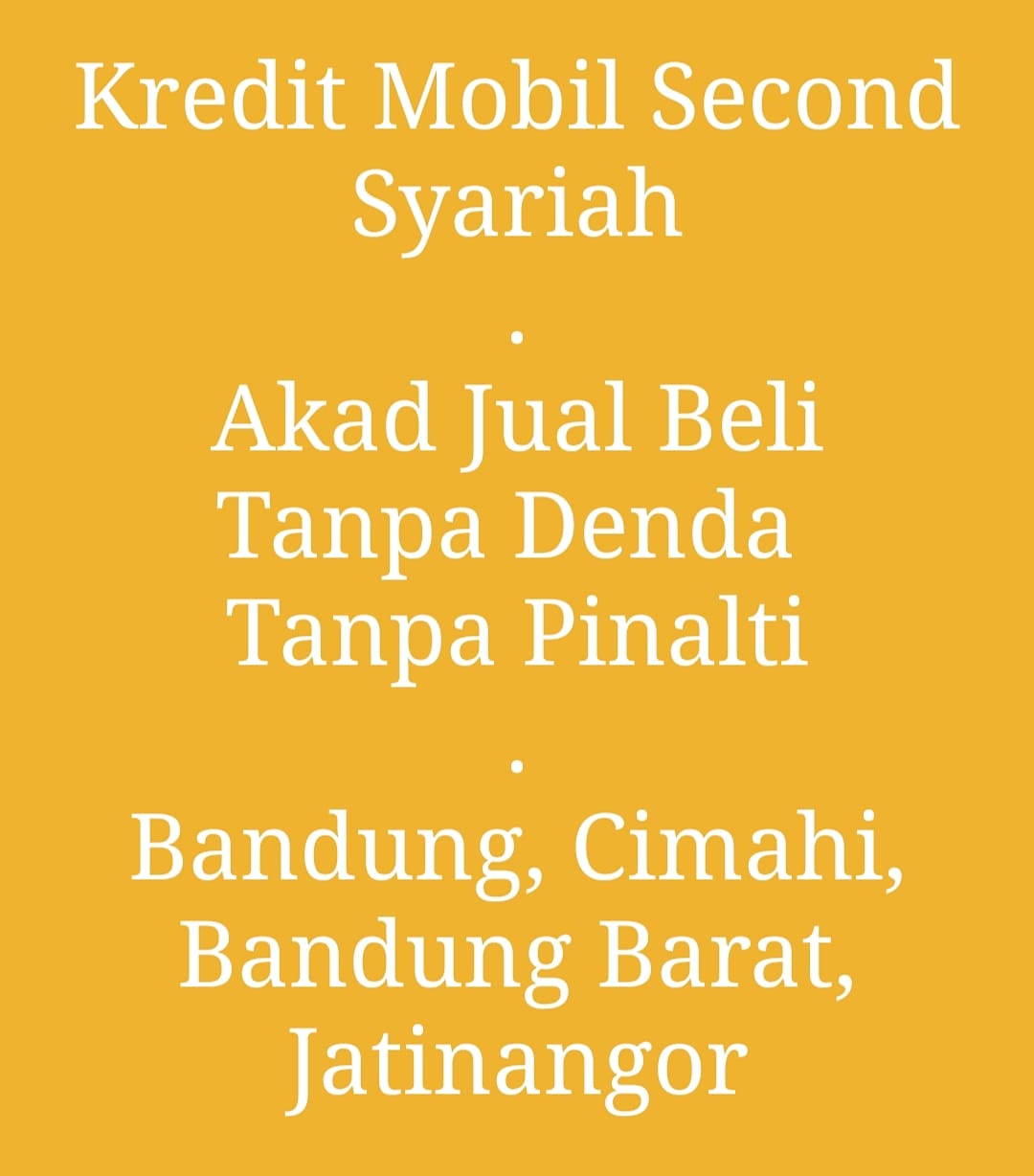 Kredit Mobil Second Syariah

.

Akad Jual Beli
Tanpa Denda
Tanpa Pinalti

.

Bandung, Cimahi, Bandung Barat, Jatinangor